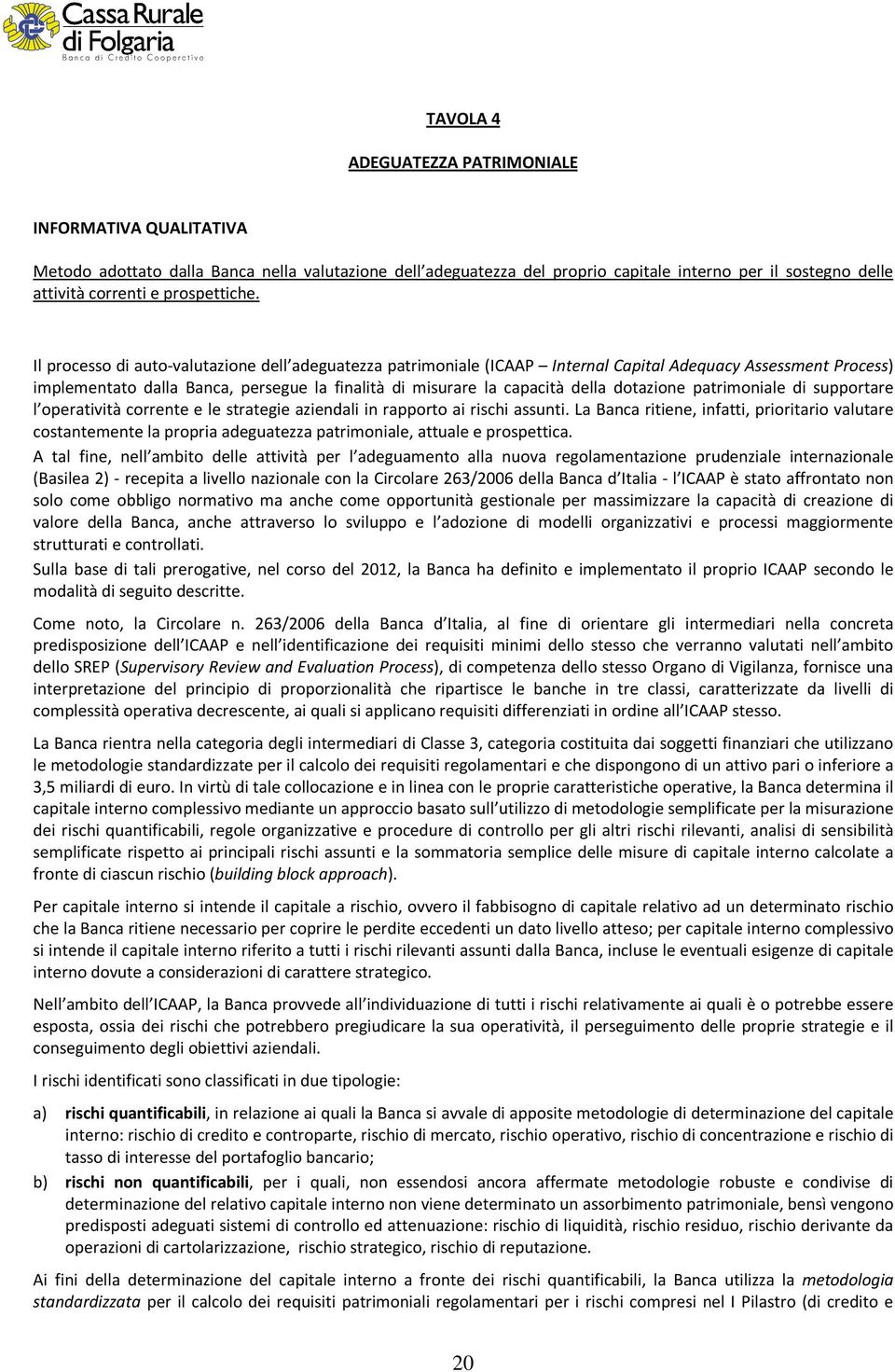 Cassa Rurale di Folgaria
Banca di Credito Cooperativo

TAVOLA 4

ADEGUATEZZA PATRIMONIALE

INFORMATIVA QUALITATIVA

Metodo adottato dalla Banca nella valutazione dell adeguatezza del proprio capitale interno per il sostegno delle attività correnti e prospettiche.

Il processo di auto-valutazione dell adeguatezza patrimoniale (ICAAP – Internal Capital Adequacy Assessment Process) implementato dalla Banca, persegue la finalità di misurare la capacità della dotazione patrimoniale di supportare l operatività corrente e le strategie aziendali in rapporto ai rischi assunti. La Banca ritiene, infatti, prioritario valutare costantemente la propria adeguatezza patrimoniale, attuale e prospettica.
A tal fine, nell ambito delle attività per l adeguamento alla nuova regolamentazione prudenziale internazionale (Basilea 2) - recepita a livello nazionale con la Circolare 263/2006 della Banca d Italia - l ICAAP è stato affrontato non solo come obbligo normativo ma anche come opportunità gestionale per massimizzare la capacità di creazione di valore della Banca, anche attraverso lo sviluppo e l adozione di modelli organizzativi e processi maggiormente strutturati e controllati.
Sulla base di tali prerogative, nel corso del 2012, la Banca ha definito e implementato il proprio ICAAP secondo le modalità di seguito descritte.

Come noto, la Circolare n. 263/2006 della Banca d Italia, al fine di orientare gli intermediari nella concreta predisposizione dell ICAAP e nell identificazione dei requisiti minimi dello stesso che verranno valutati nell ambito dello SREP (Supervisory Review and Evaluation Process), di competenza dello stesso Organo di Vigilanza, fornisce una interpretazione del principio di proporzionalità che ripartisce le banche in tre classi, caratterizzate da livelli di complessità operativa decrescente, ai quali si applicano requisiti differenziati in ordine all ICAAP stesso.

La Banca rientra nella categoria degli intermediari di Classe 3, categoria costituita dai soggetti finanziari che utilizzano le metodologie standardizzate per il calcolo dei requisiti regolamentari e che dispongono di un attivo pari o inferiore a 3,5 miliardi di euro. In virtù di tale collocazione e in linea con le proprie caratteristiche operative, la Banca determina il capitale interno complessivo mediante un approccio basato sull utilizzo di metodologie semplificate per la misurazione dei rischi quantificabili, regole organizzative e procedure di controllo per gli altri rischi rilevanti, analisi di sensibilità semplificate rispetto ai principali rischi assunti e la sommatoria semplice delle misure di capitale interno calcolate a fronte di ciascun rischio (building block approach).

Per capitale interno si intende il capitale a rischio, ovvero il fabbisogno di capitale relativo ad un determinato rischio che la Banca ritiene necessario per coprire le perdite eccedenti un dato livello atteso; per capitale interno complessivo si intende il capitale interno riferito a tutti i rischi rilevanti assunti dalla Banca, incluse le eventuali esigenze di capitale interno dovute a considerazioni di carattere strategico.

Nell ambito dell ICAAP, la Banca provvede all individuazione di tutti i rischi relativamente ai quali è o potrebbe essere esposta, ossia dei rischi che potrebbero pregiudicare la sua operatività, il perseguimento delle proprie strategie e il conseguimento degli obiettivi aziendali.

I rischi identificati sono classificati in due tipologie:

a) rischi quantificabili, in relazione ai quali la Banca si avvale di apposite metodologie di determinazione del capitale interno: rischio di credito e controparte, rischio di mercato, rischio operativo, rischio di concentrazione e rischio di tasso di interesse del portafoglio bancario;
b) rischi non quantificabili, per i quali, non essendosi ancora affermate metodologie robuste e condivise di determinazione del relativo capitale interno non viene determinato un assorbimento patrimoniale, bensì vengono predisposti adeguati sistemi di controllo ed attenuazione: rischio di liquidità, rischio residuo, rischio derivante da operazioni di cartolarizzazione, rischio strategico, rischio di reputazione.

Ai fini della determinazione del capitale interno a fronte dei rischi quantificabili, la Banca utilizza la metodologia standardizzata per il calcolo dei requisiti patrimoniali regolamentari per i rischi compresi nel I Pilastro (di credito e

20